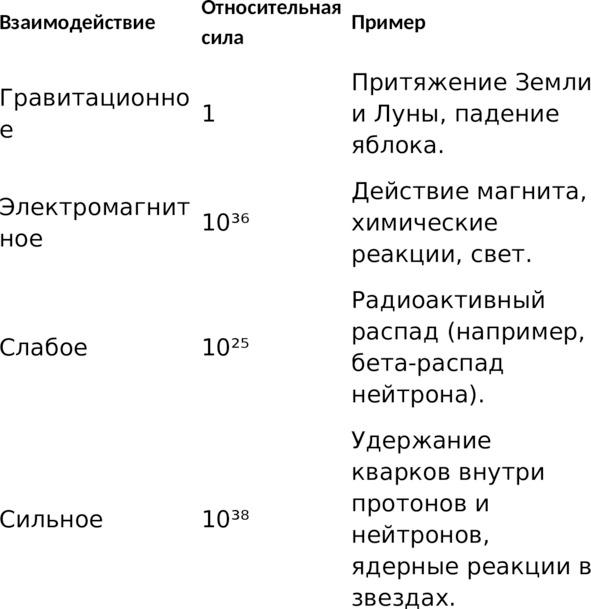 | Взаимодействие | Относительная сила | Пример |
|---|---|---|
| Гравитационное | 1 | Притяжение Земли и Луны, падение яблока. |
| Электромагнитное | $10^{36}$ | Действие магнита, химические реакции, свет. |
| Слабое | $10^{25}$ | Радиоактивный распад (например, бета-распад нейтрона). |
| Сильное | $10^{38}$ | Удержание кварков внутри протонов и нейтронов, ядерные реакции в звездах. |